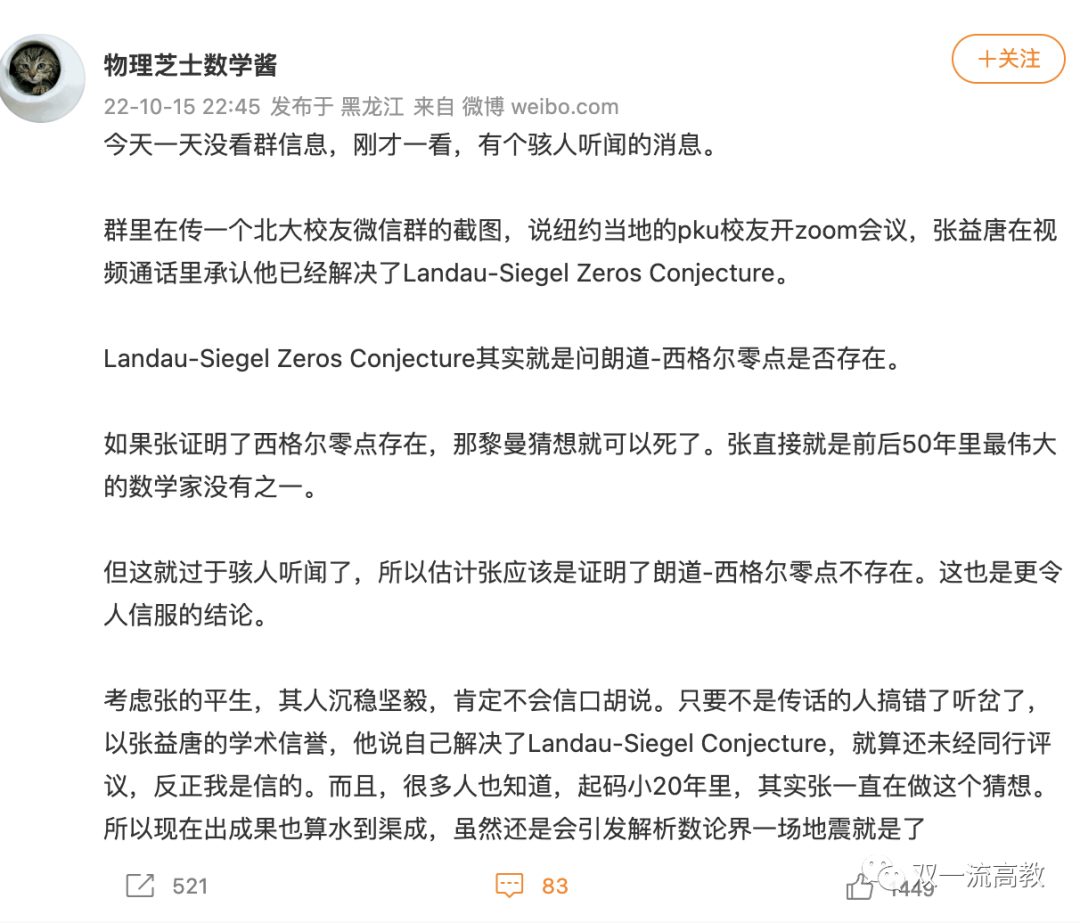 物理芝士数学酱

+关注

22-10-15 22:45 发布于 黑龙江 来自 微博 weibo.com

今天一天没看群信息，刚才一看，有个骇人听闻的消息。

群里在传一个北大校友微信群的截图，说纽约当地的pku校友开zoom会议，张益唐在视频通话里承认他已经解决了Landau-Siegel Zeros Conjecture。

Landau-Siegel Zeros Conjecture其实就是问朗道-西格尔零点是否存在。

如果张证明了西格尔零点存在，那黎曼猜想就可以死了。张直接就是前后50年里最伟大的数学家没有之一。

但这就过于骇人听闻了，所以估计张应该是证明了朗道-西格尔零点不存在。这也是更令人信服的结论。

考虑张的平生，其人沉稳坚毅，肯定不会信口胡说。只要不是传话的人搞错了听岔了，以张益唐的学术信誉，他说自己解决了Landau-Siegel Conjecture，就算还未经同行评议，反正我是信的。而且，很多人也知道，起码小20年里，其实张一直在做这个猜想。所以现在出成果也算水到渠成，虽然还是会引发解析数论界一场地震就是了

521

83

1449

双一流高教